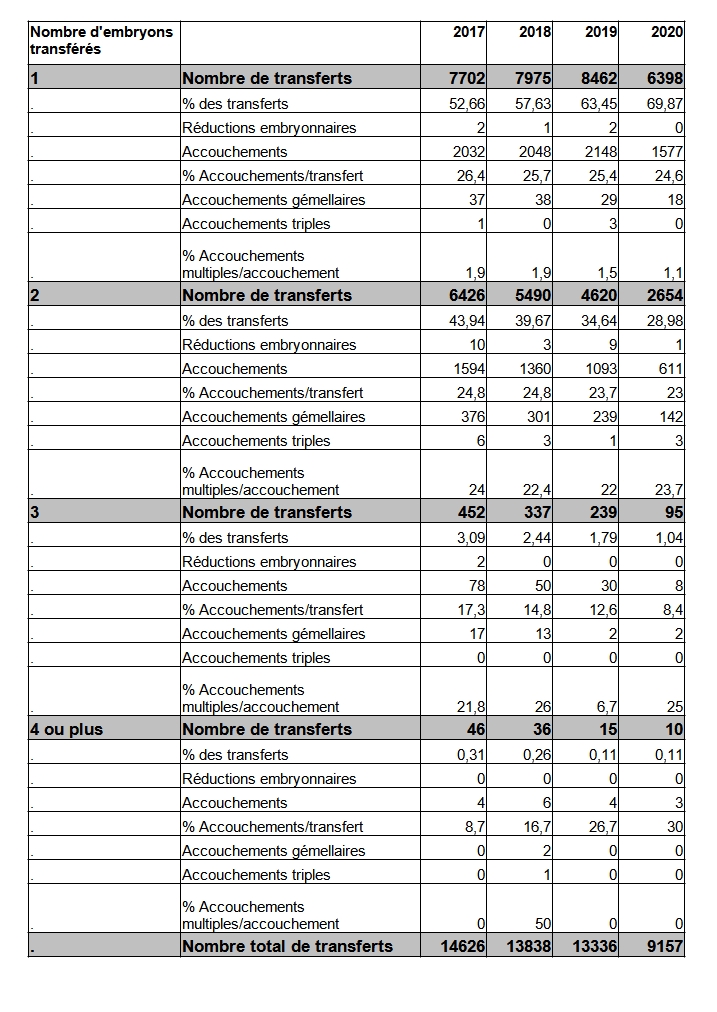 | Nombre d'embryons transférés | | 2017 | 2018 | 2019 | 2020 |
|---|---|---|---|---|---|
| 1 | Nombre de transferts | 7702 | 7975 | 8462 | 6398 |
| . | % des transferts | 52,66 | 57,63 | 63,45 | 69,87 |
| . | Réductions embryonnaires | 2 | 1 | 2 | 0 |
| . | Accouchements | 2032 | 2048 | 2148 | 1577 |
| . | % Accouchements/transfert | 26,4 | 25,7 | 25,4 | 24,6 |
| . | Accouchements gémellaires | 37 | 38 | 29 | 18 |
| . | Accouchements triples | 1 | 0 | 3 | 0 |
| . | % Accouchements multiples/accouchement | 1,9 | 1,9 | 1,5 | 1,1 |
| 2 | Nombre de transferts | 6426 | 5490 | 4620 | 2654 |
| . | % des transferts | 43,94 | 39,67 | 34,64 | 28,98 |
| . | Réductions embryonnaires | 10 | 3 | 9 | 1 |
| . | Accouchements | 1594 | 1360 | 1093 | 611 |
| . | % Accouchements/transfert | 24,8 | 24,8 | 23,7 | 23 |
| . | Accouchements gémellaires | 376 | 301 | 239 | 142 |
| . | Accouchements triples | 6 | 3 | 1 | 3 |
| . | % Accouchements multiples/accouchement | 24 | 22,4 | 22 | 23,7 |
| 3 | Nombre de transferts | 452 | 337 | 239 | 95 |
| . | % des transferts | 3,09 | 2,44 | 1,79 | 1,04 |
| . | Réductions embryonnaires | 2 | 0 | 0 | 0 |
| . | Accouchements | 78 | 50 | 30 | 8 |
| . | % Accouchements/transfert | 17,3 | 14,8 | 12,6 | 8,4 |
| . | Accouchements gémellaires | 17 | 13 | 2 | 2 |
| . | Accouchements triples | 0 | 0 | 0 | 0 |
| . | % Accouchements multiples/accouchement | 21,8 | 26 | 6,7 | 25 |
| 4 ou plus | Nombre de transferts | 46 | 36 | 15 | 10 |
| . | % des transferts | 0,31 | 0,26 | 0,11 | 0,11 |
| . | Réductions embryonnaires | 0 | 0 | 0 | 0 |
| . | Accouchements | 4 | 6 | 4 | 3 |
| . | % Accouchements/transfert | 8,7 | 16,7 | 26,7 | 30 |
| . | Accouchements gémellaires | 0 | 2 | 0 | 0 |
| . | Accouchements triples | 0 | 1 | 0 | 0 |
| . | % Accouchements multiples/accouchement | 0 | 50 | 0 | 0 |
| . | Nombre total de transferts | 14626 | 13838 | 13336 | 9157 |